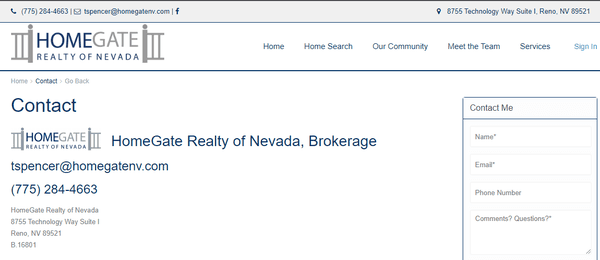 (775) 284-4663 | tspencer@homegatenv.com | f

8755 Technology Way Suite I, Reno, NV 89521

HOMEGATE
REALTY OF NEVADA

Home Home Search Our Community Meet the Team Services Sign In

Home > Contact > Go Back

Contact

HOMEGATE REALTY OF NEVADA HomeGate Realty of Nevada, Brokerage

tspencer@homegatenv.com

(775) 284-4663

HomeGate Realty of Nevada
8755 Technology Way Suite I
Reno, NV 89521
B.16801

Contact Me

Name*

Email*

Phone Number

Comments? Questions?*